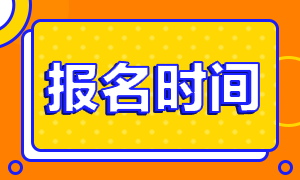 报名时间